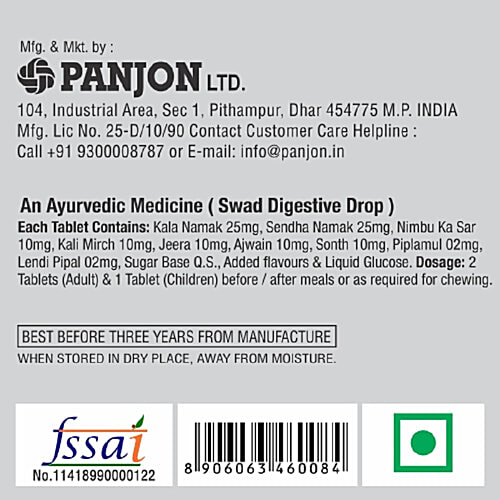 Mfg. & Mkt. by :

PANJON LTD.

104, Industrial Area, Sec 1, Pithampur, Dhar 454775 M.P. INDIA
Mfg. Lic No. 25-D/10/90 Contact Customer Care Helpline :
Call +91 9300008787 or E-mail: info@panjon.in

An Ayurvedic Medicine ( Swad Digestive Drop )
Each Tablet Contains: Kala Namak 25mg, Sendha Namak 25mg, Nimbu Ka Sar 10mg, Kali Mirch 10mg, Jeera 10mg, Ajwain 10mg, Sonth 10mg, Piplamul 02mg, Lendi Pipal 02mg, Sugar Base Q.S., Added flavours & Liquid Glucose. Dosage: 2 Tablets (Adult) & 1 Tablet (Children) before / after meals or as required for chewing.

BEST BEFORE THREE YEARS FROM MANUFACTURE
WHEN STORED IN DRY PLACE, AWAY FROM MOISTURE.

fssai
No.11418990000122

8 906063 460084